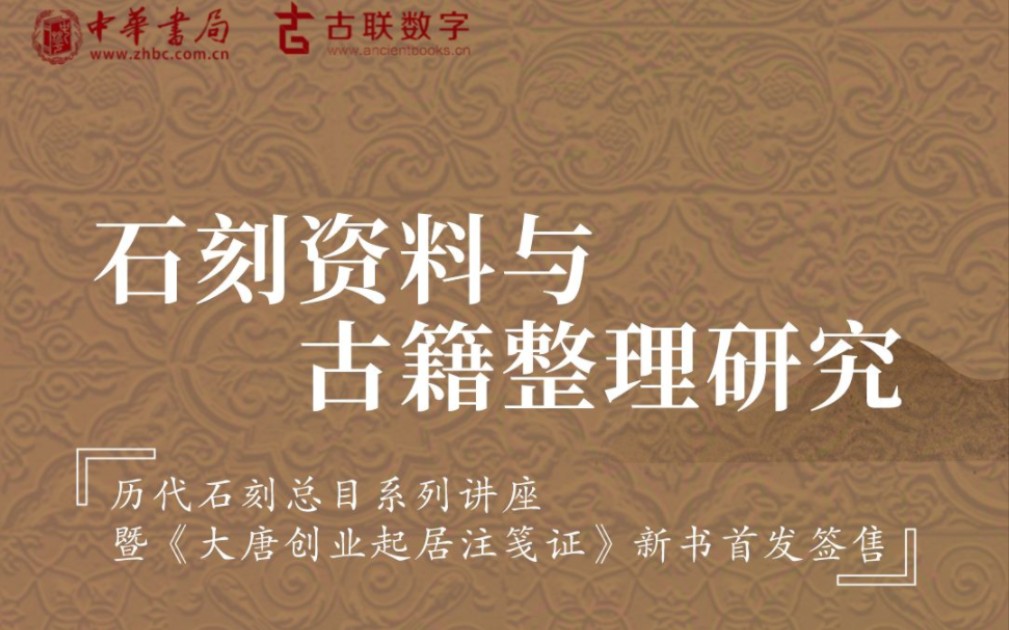 中華書局
www.zhbc.com.cn

古联数字
www.ancientbooks.cn

石刻资料与
古籍整理研究

历代石刻总目系列讲座
暨《大唐创业起居注笺证》新书首发签售